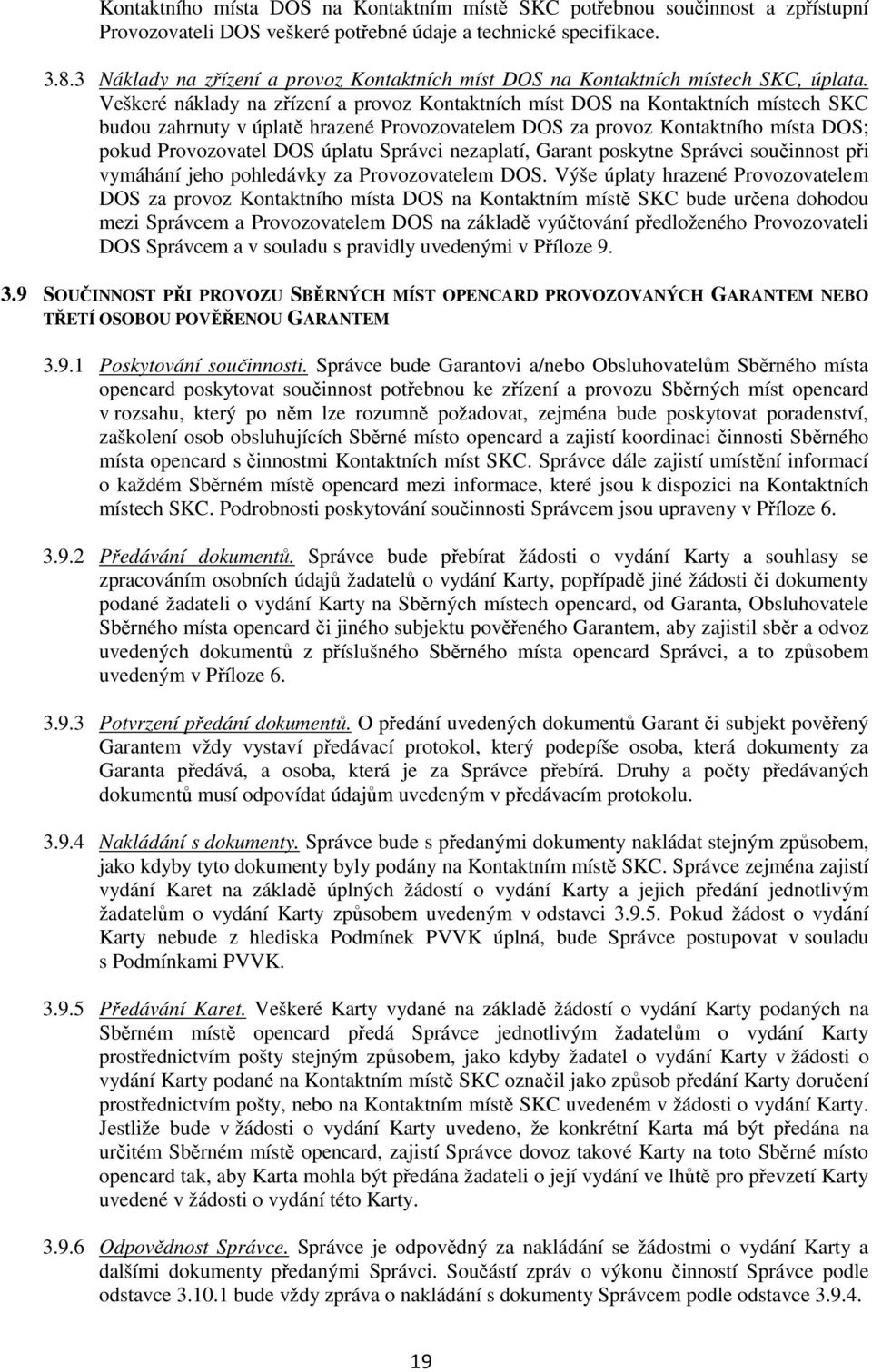 Kontaktního místa DOS na Kontaktním místě SKC potřebnou součinnost a zpřístupní Provozovateli DOS veškeré potřebné údaje a technické specifikace.

3.8.3 Náklady na zřízení a provoz Kontaktních míst DOS na Kontaktních místech SKC, úplata. Veškeré náklady na zřízení a provoz Kontaktních míst DOS na Kontaktních místech SKC budou zahrnuty v úplatě hrazené Provozovatelem DOS za provoz Kontaktního místa DOS; pokud Provozovatel DOS úplatu Správci nezaplatí, Garant poskytne Správci součinnost při vymáhání jeho pohledávky za Provozovatelem DOS. Výše úplaty hrazené Provozovatelem DOS za provoz Kontaktního místa DOS na Kontaktním místě SKC bude určena dohodou mezi Správcem a Provozovatelem DOS na základě vyúčtování předloženého Provozovateli DOS Správcem a v souladu s pravidly uvedenými v Příloze 9.

3.9 SOUČINNOST PŘI PROVOZU SBĚRNÝCH MÍST OPENCARD PROVOZOVANÝCH GARANTEM NEBO TŘETÍ OSOBOU POVĚŘENOU GARANTEM

3.9.1 Poskytování součinnosti. Správce bude Garantovi a/nebo Obsluhovatelům Sběrného místa opencard poskytovat součinnost potřebnou ke zřízení a provozu Sběrných míst opencard v rozsahu, který po něm lze rozumně požadovat, zejména bude poskytovat poradenství, zaškolení osob obsluhujících Sběrné místo opencard a zajistí koordinaci činnosti Sběrného místa opencard s činnostmi Kontaktních míst SKC. Správce dále zajistí umístění informací o každém Sběrném místě opencard mezi informace, které jsou k dispozici na Kontaktních místech SKC. Podrobnosti poskytování součinnosti Správcem jsou upraveny v Příloze 6.

3.9.2 Předávání dokumentů. Správce bude přebírat žádosti o vydání Karty a souhlasy se zpracováním osobních údajů žadatelů o vydání Karty, popřípadě jiné žádosti či dokumenty podané žadateli o vydání Karty na Sběrných místech opencard, od Garanta, Obsluhovatele Sběrného místa opencard či jiného subjektu pověřeného Garantem, aby zajistil sběr a odvoz uvedených dokumentů z příslušného Sběrného místa opencard Správci, a to způsobem uvedeným v Příloze 6.

3.9.3 Potvrzení předání dokumentů. O předání uvedených dokumentů Garant či subjekt pověřený Garantem vždy vystaví předávací protokol, který podepíše osoba, která dokumenty za Garanta předává, a osoba, která je za Správce přebírá. Druhy a počty předávaných dokumentů musí odpovídat údajům uvedeným v předávacím protokolu.

3.9.4 Nakládání s dokumenty. Správce bude s předanými dokumenty nakládat stejným způsobem, jako kdyby tyto dokumenty byly podány na Kontaktním místě SKC. Správce zejména zajistí vydání Karet na základě úplných žádostí o vydání Karty a jejich předání jednotlivým žadatelům o vydání Karty způsobem uvedeným v odstavci 3.9.5. Pokud žádost o vydání Karty nebude z hlediska Podmínek PVVK úplná, bude Správce postupovat v souladu s Podmínkami PVVK.

3.9.5 Předávání Karet. Veškeré Karty vydané na základě žádostí o vydání Karty podaných na Sběrném místě opencard předá Správce jednotlivým žadatelům o vydání Karty prostřednictvím pošty stejným způsobem, jako kdyby žadatel o vydání Karty v žádosti o vydání Karty podané na Kontaktním místě SKC označil jako způsob předání Karty doručení prostřednictvím pošty, nebo na Kontaktním místě SKC uvedeném v žádosti o vydání Karty. Jestliže bude v žádosti o vydání Karty uvedeno, že konkrétní Karta má být předána na určitém Sběrném místě opencard, zajistí Správce dovoz takové Karty na toto Sběrné místo opencard tak, aby Karta mohla být předána žadateli o její vydání ve lhůtě pro převzetí Karty uvedené v žádosti o vydání této Karty.

3.9.6 Odpovědnost Správce. Správce je odpovědný za nakládání se žádostmi o vydání Karty a dalšími dokumenty předanými Správci. Součástí zpráv o výkonu činností Správce podle odstavce 3.10.1 bude vždy zpráva o nakládání s dokumenty Správcem podle odstavce 3.9.4.

19